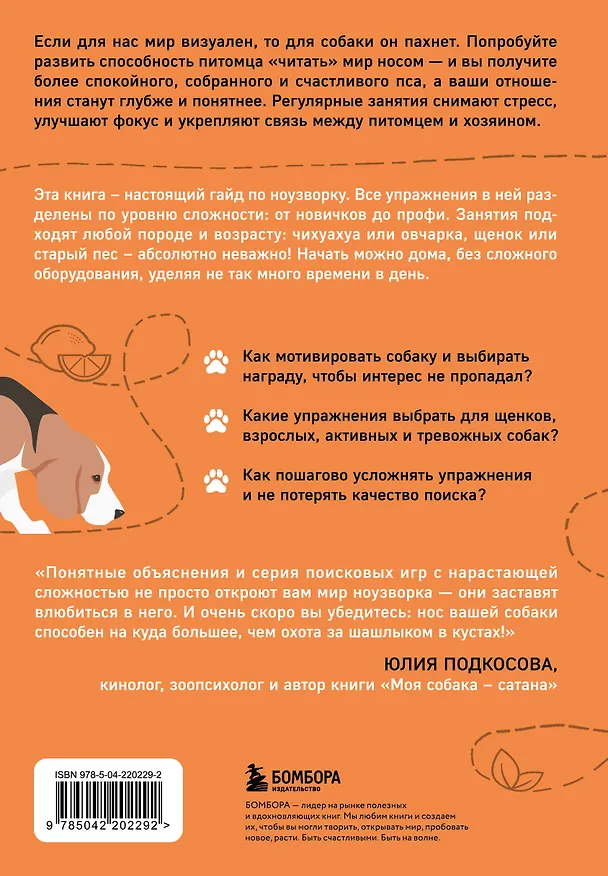 Если для нас мир визуален, то для собаки он пахнет. Попробуйте развить способность питомца «читать» мир носом — и вы получите более спокойного, собранного и счастливого пса, а ваши отношения станут глубже и понятнее. Регулярные занятия снимают стресс, улучшают фокус и укрепляют связь между питомцем и хозяином.

Эта книга – настоящий гайд по ноузворку. Все упражнения в ней разделены по уровню сложности: от новичков до профи. Занятия подходят любой породе и возрасту: чихуахуа или овчарка, щенок или старый пес – абсолютно неважно! Начать можно дома, без сложного оборудования, уделяя не так много времени в день.

Как мотивировать собаку и выбирать награду, чтобы интерес не пропадал?

Какие упражнения выбрать для щенков, взрослых, активных и тревожных собак?

Как пошагово усложнять упражнения и не потерять качество поиска?

«Понятные объяснения и серия поисковых игр с нарастающей сложностью не просто откроют вам мир ноузворка — они заставят влюбиться в него. И очень скоро вы убедитесь: нос вашей собаки способен на куда большее, чем охота за шашлыком в кустах!»

ЮЛИЯ ПОДКОСОВА,
кинолог, зоопсихолог и автор книги «Моя собака – сатана»

ISBN 978-5-04-220229-2

9 785042 202292 >

БОМБОРА
ИЗДАТЕЛЬСТВО

БОМБОРА — лидер на рынке полезных и вдохновляющих книг. Мы любим книги и создаем их, чтобы вы могли творить, открывать мир, пробовать новое, расти. Быть счастливыми. Быть на волне.